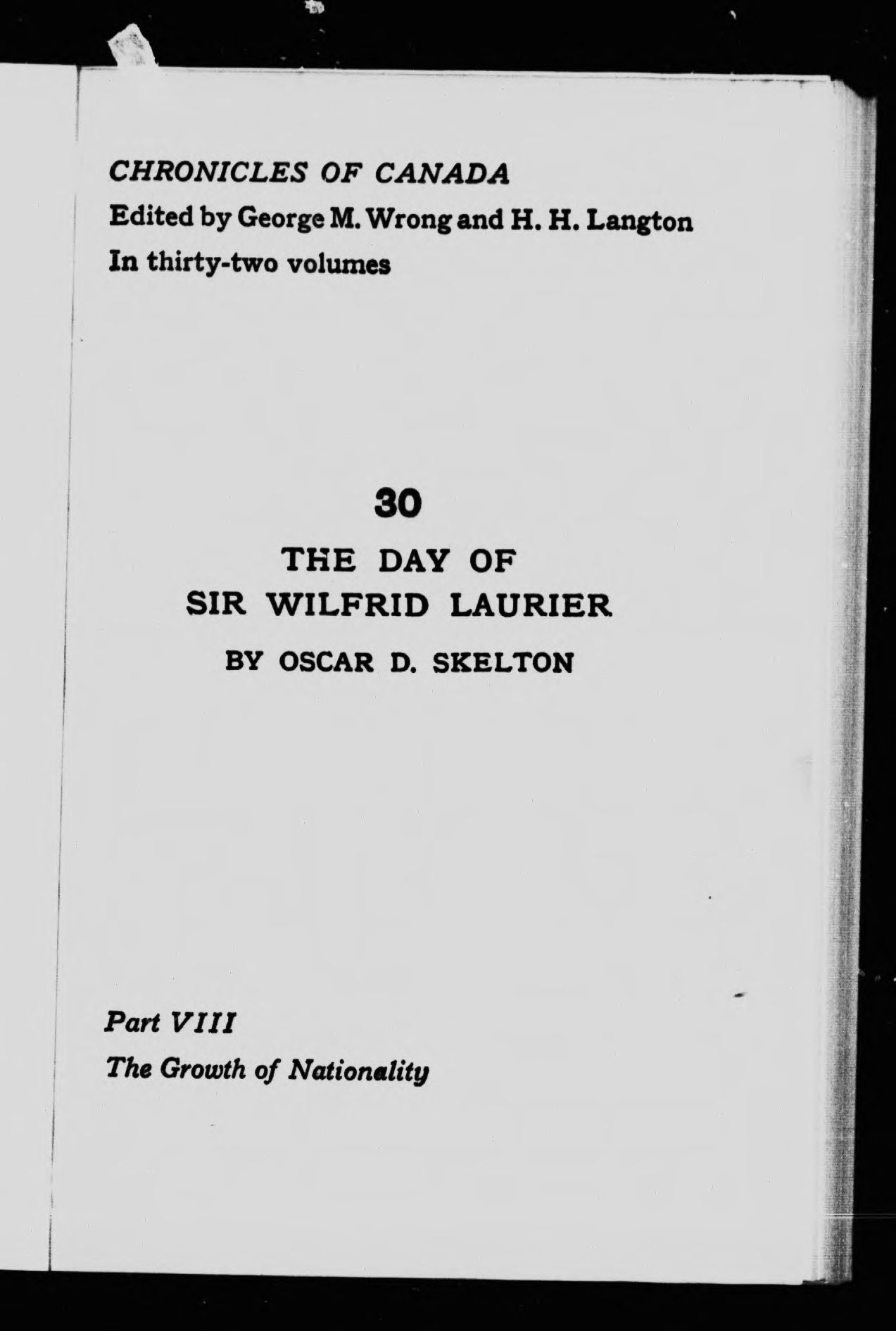 CHRONICLES OF CANADA
Edited by George M. Wrong and H. H. Langton
In thirty-two volumes

30
THE DAY OF
SIR WILFRID LAURIER
BY OSCAR D. SKELTON

Part VIII
The Growth of Nationality